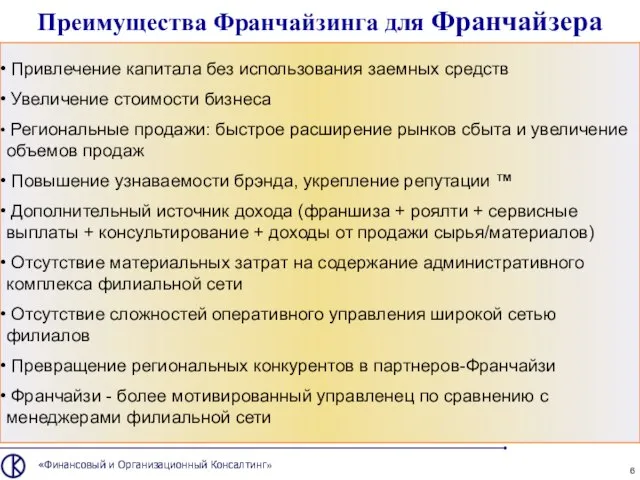 Преимущества Франчайзинга для Франчайзера

• Привлечение капитала без использования заемных средств

• Увеличение стоимости бизнеса

• Региональные продажи: быстрое расширение рынков сбыта и увеличение объемов продаж

• Повышение узнаваемости брэнда, укрепление репутации ™

• Дополнительный источник дохода (франшиза + роялти + сервисные выплаты + консультирование + доходы от продажи сырья/материалов)

• Отсутствие материальных затрат на содержание административного комплекса филиальной сети

• Отсутствие сложностей оперативного управления широкой сетью филиалов

• Превращение региональных конкурентов в партнеров-Франчайзи

• Франчайзи - более мотивированный управленец по сравнению с менеджерами филиальной сети

«Финансовый и Организационный Консалтинг»

6